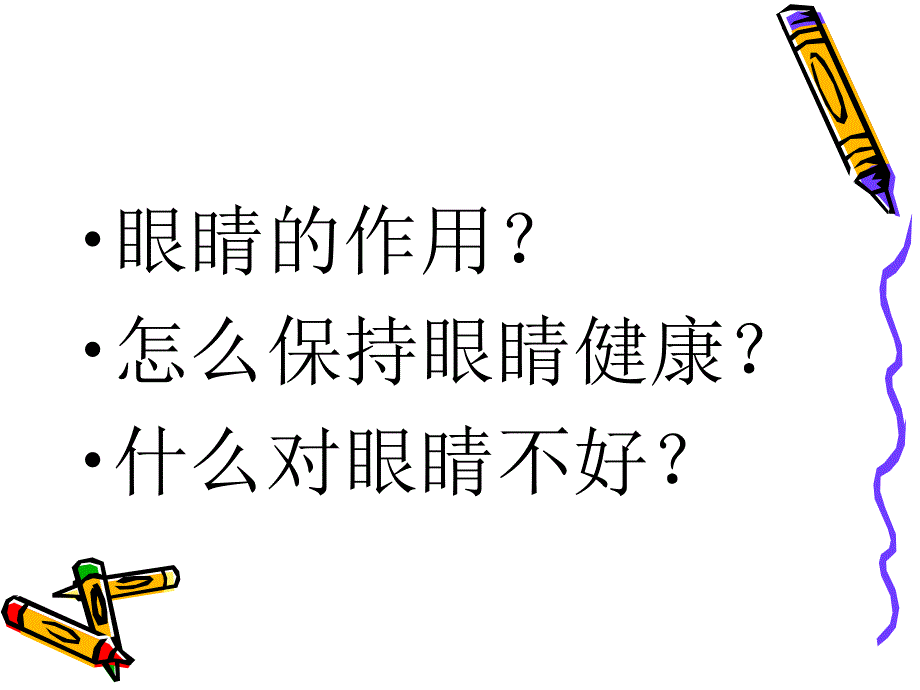 • 眼睛的作用？
• 怎么保持眼睛健康？
• 什么对眼睛不好？